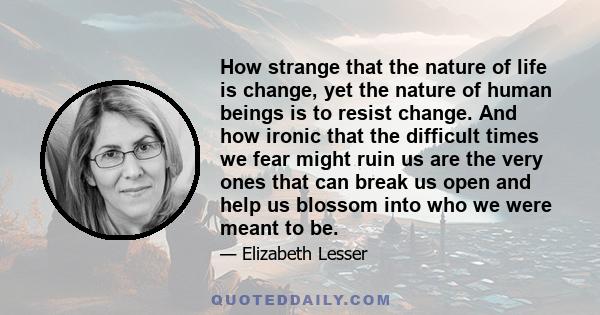 How strange that the nature of life is change, yet the nature of human beings is to resist change. And how ironic that the difficult times we fear might ruin us are the very ones that can break us open and help us blossom into who we were meant to be.

— Elizabeth Lesser

QUOTEDDAILY.COM